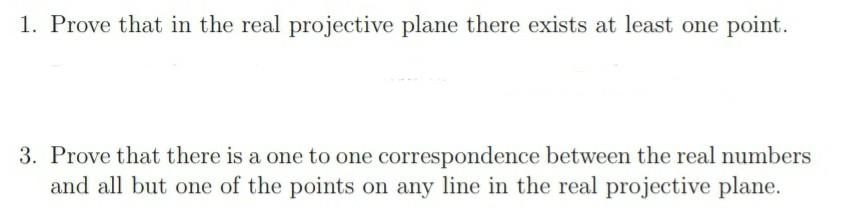 1. Prove that in the real projective plane there exists at least one point.

3. Prove that there is a one to one correspondence between the real numbers and all but one of the points on any line in the real projective plane.